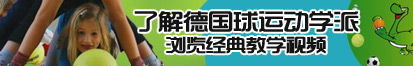 了解德国球运动学派
浏览经典教学视频